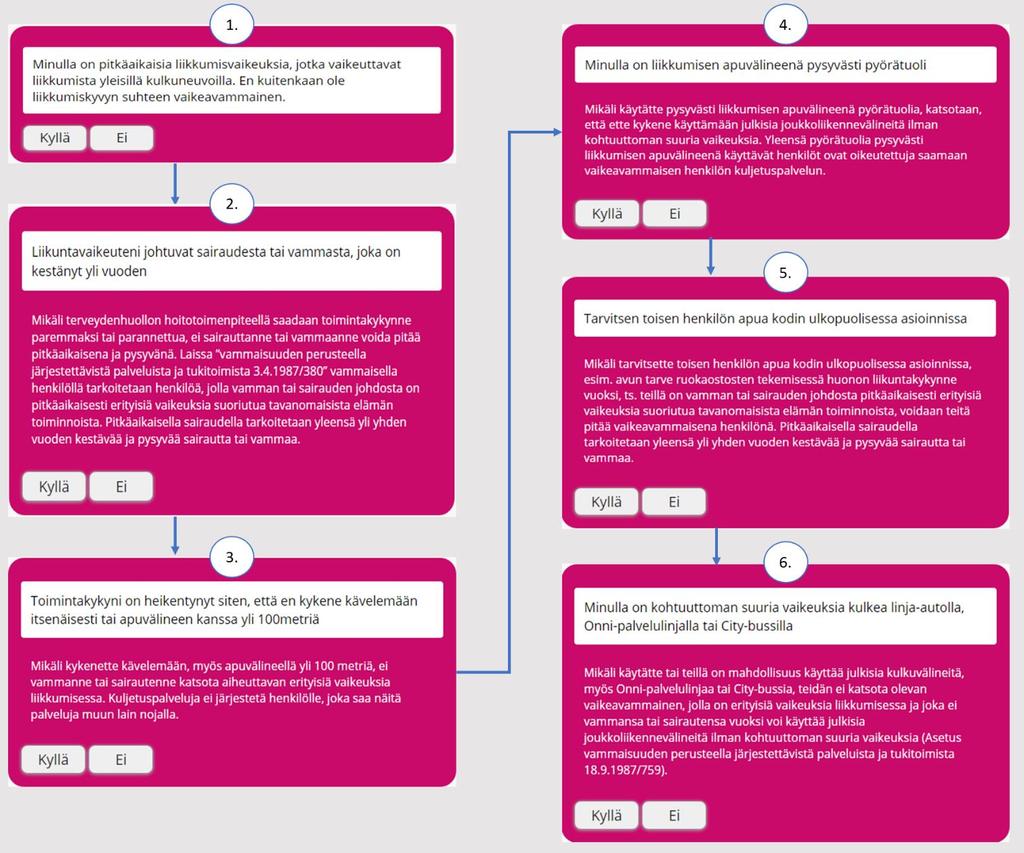 1.

Minulla on pitkäaikaisia liikkumisvaikeuksia, jotka vaikeuttavat liikkumista yleisillä kulkuneuvoilla. En kuitenkaan ole liikkumiskyvyn suhteen vaikeavammainen.

Kyllä Ei

2.

Liikuntavaikeuteni johtuvat sairaudesta tai vammasta, joka on kestänyt yli vuoden

Mikäli terveydenhuollon hoitotoimenpiteellä saadaan toimintakykynne paremmaksi tai parannettua, ei sairauttanne tai vammaanne voida pitää pitkäaikaisena ja pysyvänä. Laissa "vammaisuuden perusteella järjestettävistä palveluista ja tukitoimista 3.4.1987/380" vammaisella henkilöllä tarkoitetaan henkilöä, jolla vamman tai sairauden johdosta on pitkäaikaisesti erityisiä vaikeuksia suoriutua tavanomaisista elämän toiminnoista. Pitkäaikaisella sairaudella tarkoitetaan yleensä yli yhden vuoden kestävää ja pysyvää sairautta tai vammaa.

Kyllä Ei

3.

Toimintakykyni on heikentynyt siten, että en kykene kävelemään itsenäisesti tai apuvälineen kanssa yli 100metriä

Mikäli kykenette kävelemään, myös apuvälineellä yli 100 metriä, ei vammanne tai sairautenne katsota aiheuttavan erityisiä vaikeuksia liikkumisessa. Kuljetuspalveluja ei järjestetä henkilölle, joka saa näitä palveluja muun lain nojalla.

Kyllä Ei

4.

Minulla on liikkumisen apuvälineenä pysyvästi pyörätuoli

Mikäli käytätte pysyvästi liikkumisen apuvälineenä pyörätuolia, katsotaan, että ette kykene käyttämään julkisia joukkoliikennevälineitä ilman kohtuuttoman suuria vaikeuksia. Yleensä pyörätuolia pysyvästi liikkumisen apuvälineenä käyttävät henkilöt ovat oikeutettuja saamaan vaikeavammaisen henkilön kuljetuspalvelun.

Kyllä Ei

5.

Tarvitsen toisen henkilön apua kodin ulkopuolisessa asioinnissa

Mikäli tarvitsette toisen henkilön apua kodin ulkopuolisessa asioinnissa, esim. avun tarve ruokaostosten tekemisessä huonon liikuntakykynne vuoksi, ts. teillä on vamman tai sairauden johdosta pitkäaikaisesti erityisiä vaikeuksia suoriutua tavanomaisista elämän toiminnoista, voidaan teitä pitää vaikeavammaisena henkilönä. Pitkäaikaisella sairaudella tarkoitetaan yleensä yli yhden vuoden kestävää ja pysyvää sairautta tai vammaa.

Kyllä Ei

6.

Minulla on kohtuuttoman suuria vaikeuksia kulkea linja-autolla, Onni-palvelulinjalla tai City-bussilla

Mikäli käytätte tai teillä on mahdollisuus käyttää julkisia kulkuvälineitä, myös Onni-palvelulinjaa tai City-bussia, teidän ei katsota olevan vaikeavammainen, jolla on erityisiä vaikeuksia liikkumisessa ja joka ei vammansa tai sairautensa vuoksi voi käyttää julkisia joukkoliikennevälineitä ilman kohtuuttoman suuria vaikeuksia (Asetus vammaisuuden perusteella järjestettävistä palveluista ja tukitoimista 18.9.1987/759).

Kyllä Ei